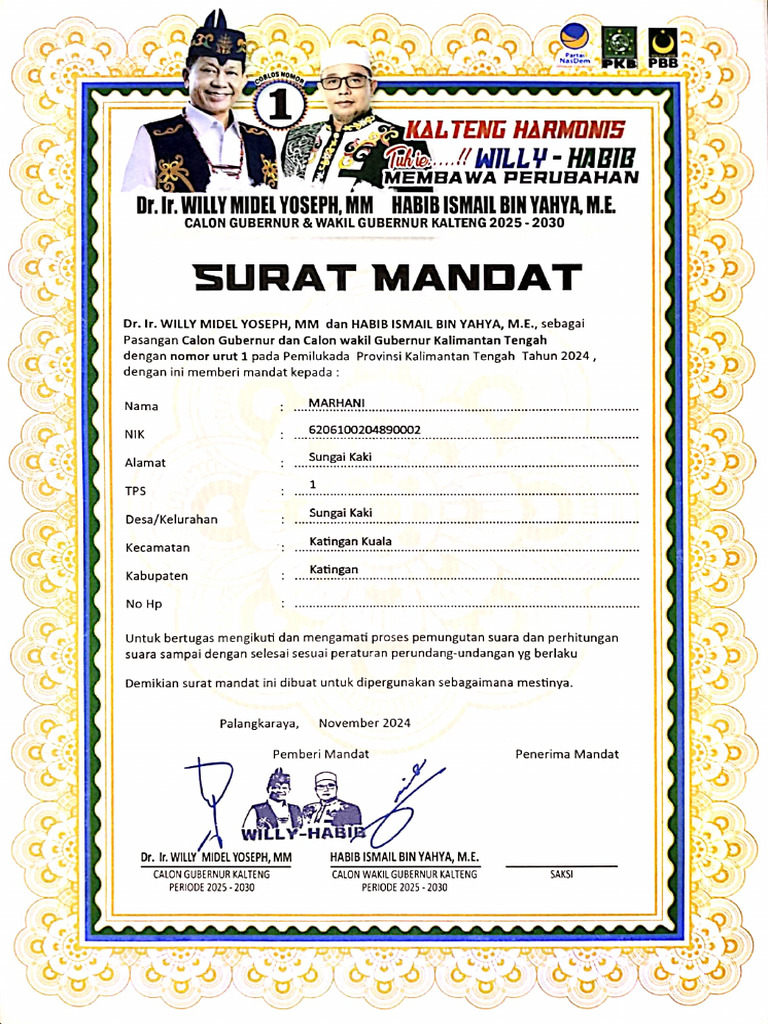 Partai NasDem PKB PBB

COBLOS NOMOR 1

KALTENG HARMONIS

Tuh ie.....!! WILLY - HABIB MEMBAWA PERUBAHAN

Dr. Ir. WILLY MIDEL YOSEPH, MM HABIB ISMAIL BIN YAHYA, M.E.
CALON GUBERNUR & WAKIL GUBERNUR KALTENG 2025 - 2030

SURAT MANDAT

Dr. Ir. WILLY MIDEL YOSEPH, MM dan HABIB ISMAIL BIN YAHYA, M.E., sebagai Pasangan Calon Gubernur dan Calon wakil Gubernur Kalimantan Tengah dengan nomor urut 1 pada Pemilukada Provinsi Kalimantan Tengah Tahun 2024 , dengan ini memberi mandat kepada :

Nama : MARHANI
NIK : 6206100204890002
Alamat : Sungai Kaki
TPS : 1
Desa/Kelurahan : Sungai Kaki
Kecamatan : Katingan Kuala
Kabupaten : Katingan
No Hp :

Untuk bertugas mengikuti dan mengamati proses pemungutan suara dan perhitungan suara sampai dengan selesai sesuai peraturan perundang-undangan yg berlaku

Demikian surat mandat ini dibuat untuk dipergunakan sebagaimana mestinya.

Palangkaraya, November 2024

Pemberi Mandat

Penerima Mandat

WILLY-HABIB

Dr. Ir. WILLY MIDEL YOSEPH, MM
CALON GUBERNUR KALTENG
PERIODE 2025 - 2030

HABIB ISMAIL BIN YAHYA, M.E.
CALON WAKIL GUBERNUR KALTENG
PERIODE 2025 - 2030

SAKSI